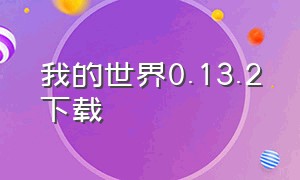 我的世界0.13.2下载